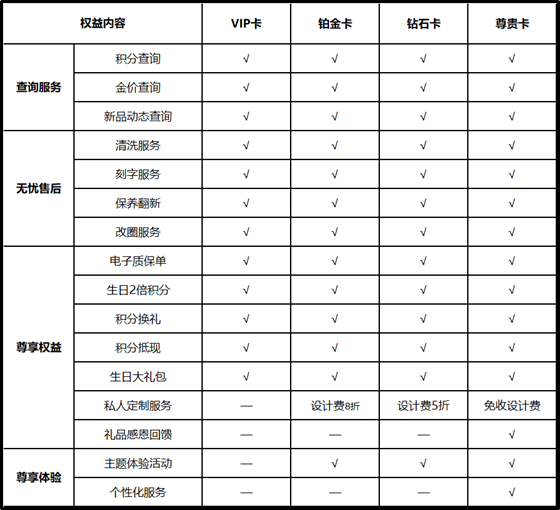 | 权益内容 | | VIP卡 | 铂金卡 | 钻石卡 | 尊贵卡 |
|---|---|---|---|---|---|
| 查询服务 | 积分查询 | √ | √ | √ | √ |
| | 金价查询 | √ | √ | √ | √ |
| | 新品动态查询 | √ | √ | √ | √ |
| 无忧售后 | 清洗服务 | √ | √ | √ | √ |
| | 刻字服务 | √ | √ | √ | √ |
| | 保养翻新 | √ | √ | √ | √ |
| | 改圈服务 | √ | √ | √ | √ |
| 尊享权益 | 电子质保单 | √ | √ | √ | √ |
| | 生日2倍积分 | √ | √ | √ | √ |
| | 积分换礼 | √ | √ | √ | √ |
| | 积分抵现 | √ | √ | √ | √ |
| | 生日大礼包 | √ | √ | √ | √ |
| | 私人定制服务 | — | 设计费8折 | 设计费5折 | 免收设计费 |
| | 礼品感恩回馈 | — | — | — | √ |
| 尊享体验 | 主题体验活动 | — | √ | √ | √ |
| | 个性化服务 | — | — | — | √ |